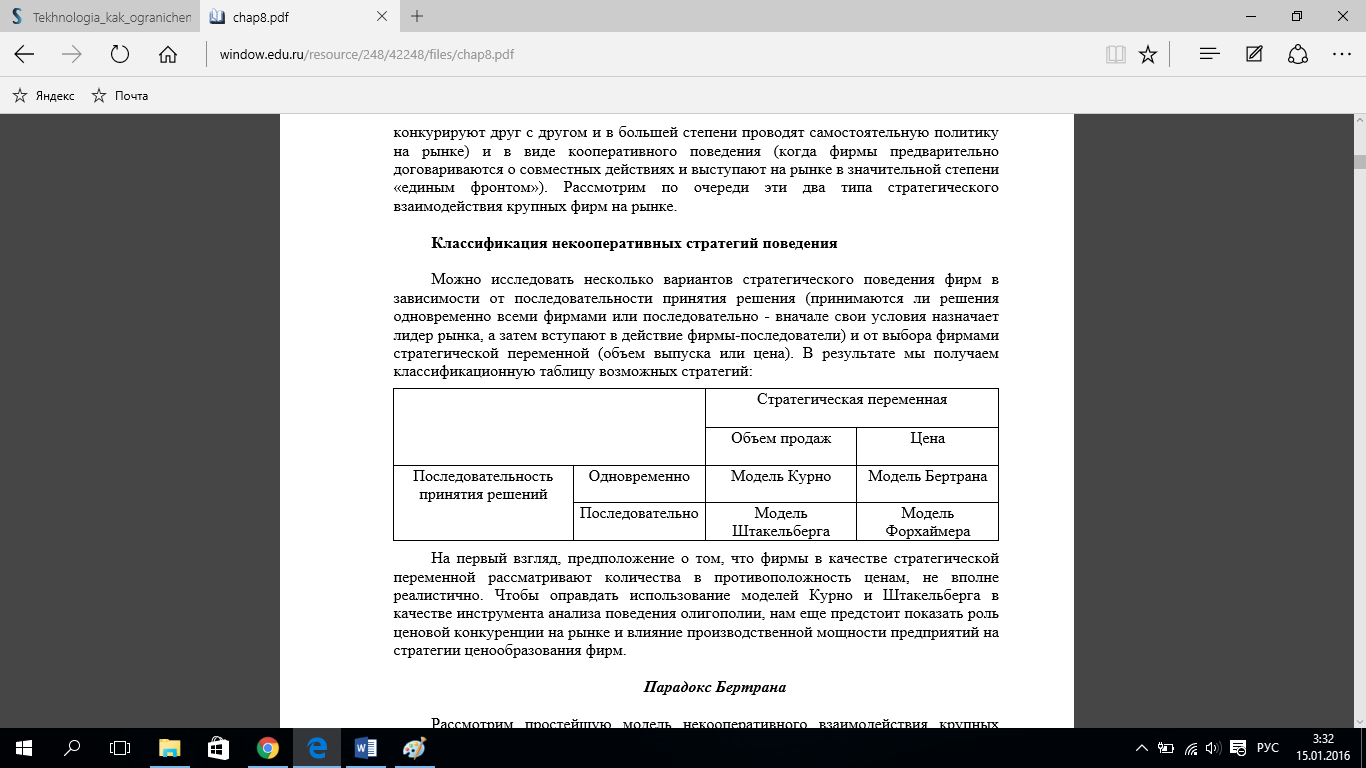 Tekhnologia_kak_ogranichen
chap8.pdf
window.edu.ru/resource/248/42248/files/chap8.pdf
Яндекс
Почта

конкурируют друг с другом и в большей степени проводят самостоятельную политику на рынке) и в виде кооперативного поведения (когда фирмы предварительно договариваются о совместных действиях и выступают на рынке в значительной степени «единым фронтом»). Рассмотрим по очереди эти два типа стратегического взаимодействия крупных фирм на рынке.

Классификация некооперативных стратегий поведения

Можно исследовать несколько вариантов стратегического поведения фирм в зависимости от последовательности принятия решения (принимаются ли решения одновременно всеми фирмами или последовательно - вначале свои условия назначает лидер рынка, а затем вступают в действие фирмы-последователи) и от выбора фирмами стратегической переменной (объем выпуска или цена). В результате мы получаем классификационную таблицу возможных стратегий:

| | | Стратегическая переменная | |
|---|---|---|---|
| | | Объем продаж | Цена |
| Последовательность принятия решений | Одновременно | Модель Курно | Модель Бертрана |
| | Последовательно | Модель Штакельберга | Модель Форхаймера |

На первый взгляд, предположение о том, что фирмы в качестве стратегической переменной рассматривают количества в противоположность ценам, не вполне реалистично. Чтобы оправдать использование моделей Курно и Штакельберга в качестве инструмента анализа поведения олигополии, нам еще предстоит показать роль ценовой конкуренции на рынке и влияние производственной мощности предприятий на стратегии ценообразования фирм.

Парадокс Бертрана

Рассмотрим простейшую модель некооперативного взаимодействия крупных

РУС
3:32
15.01.2016